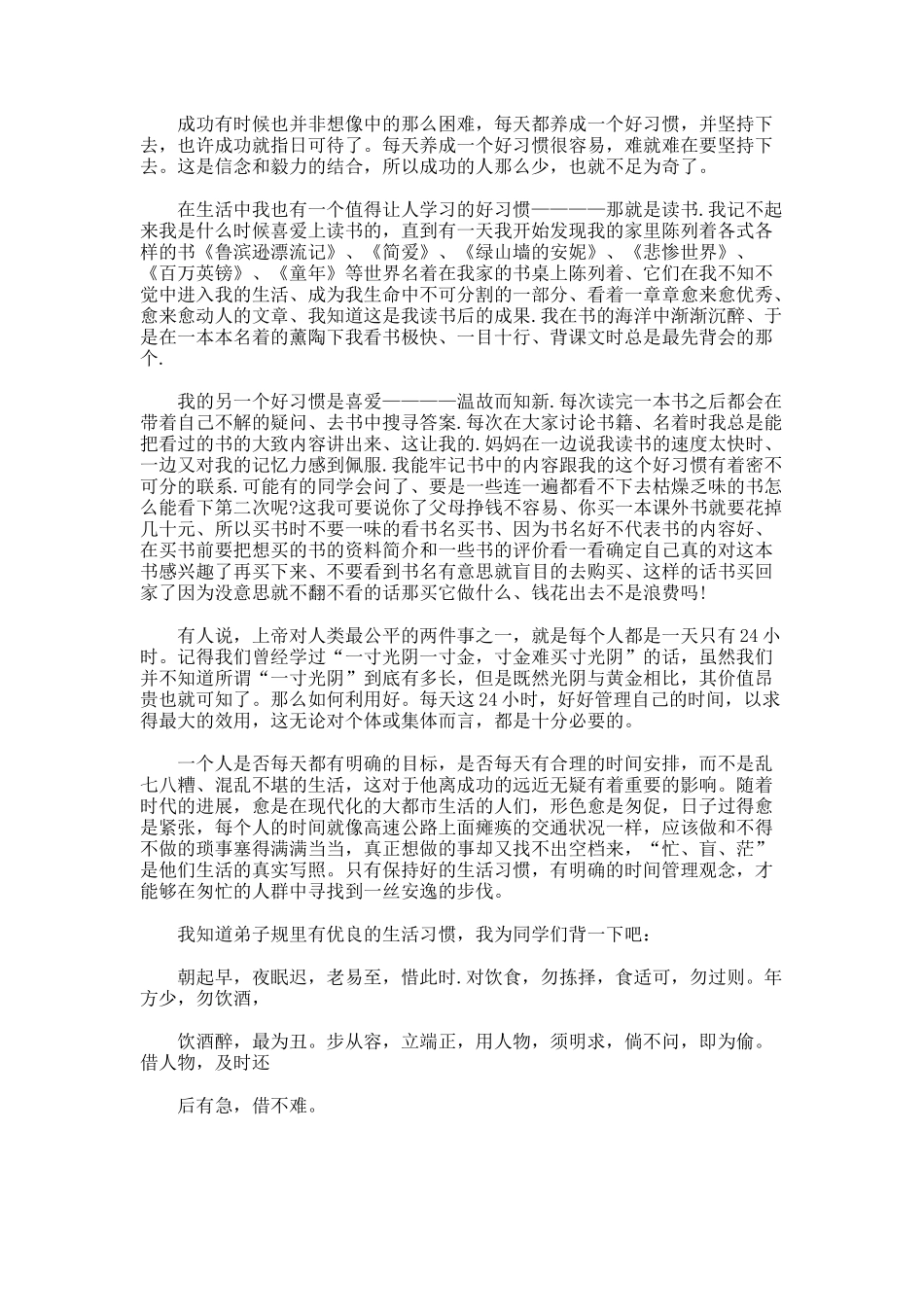 成功有时候也并非想像中的那么困难，每天都养成一个好习惯，并坚持下去，也许成功就指日可待了。每天养成一个好习惯很容易，难就难在要坚持下去。这是信念和毅力的结合，所以成功的人那么少，也就不足为奇了。

在生活中我也有一个值得让人学习的好习惯————那就是读书.我记不起来我是什么时候喜爱上读书的，直到有一天我开始发现我的家里陈列着各式各样的书《鲁滨逊漂流记》、《简爱》、《绿山墙的安妮》、《悲惨世界》、《百万英镑》、《童年》等世界名着在我家的书桌上陈列着、它们在我不知不觉中进入我的生活、成为我生命中不可分割的一部分、看着一章章愈来愈优秀、愈来愈动人的文章、我知道这是我读书后的成果.我在书的海洋中渐渐沉醉、于是在一本本名着的薰陶下我看书极快、一目十行、背课文时总是最先背会的那个.

我的另一个好习惯是喜爱————温故而知新.每次读完一本书之后都会在带着自己不解的疑问、去书中搜寻答案.每次在大家讨论书籍、名着时我总是能把看过的书的大致内容讲出来、这让我的.妈妈在一边说我读书的速度太快时、一边又对我的记忆力感到佩服.我能牢记书中的内容跟我的这个好习惯有着密不可分的联系.可能有的同学会问了、要是一些连一遍都看不下去枯燥乏味的书怎么能看下第二次呢?这我可要说你了父母挣钱不容易、你买一本课外书就要花掉几十元、所以买书时不要一味的看书名买书、因为书名好不代表书的内容好、在买书前要把想买的书的资料简介和一些书的评价看一看确定自己真的对这本书感兴趣了再买下来、不要看到书名有意思就盲目的去购买、这样的话书买回家了因为没意思就不翻不看的话那买它做什么、钱花出去不是浪费吗!

有人说，上帝对人类最公平的两件事之一，就是每个人都是一天只有24小时。记得我们曾经学过“一寸光阴一寸金，寸金难买寸光阴”的话，虽然我们并不知道所谓“一寸光阴”到底有多长，但是既然光阴与黄金相比，其价值昂贵也就可知了。那么如何利用好。每天这24小时，好好管理自己的时间，以求得最大的效用，这无论对个体或集体而言，都是十分必要的。

一个人是否每天都有明确的目标，是否每天有合理的时间安排，而不是乱七八糟、混乱不堪的生活，这对于他离成功的远近无疑有着重要的影响。随着时代的进展，愈是在现代化的大都市生活的人们，形色愈是匆促，日子过得愈是紧张，每个人的时间就像高速公路上面瘫痪的交通状况一样，应该做和不得不做的琐事塞得满满当当，真正想做的事却又找不出空档来，“忙、盲、茫”是他们生活的真实写照。只有保持好的生活习惯，有明确的时间管理观念，才能够在匆忙的人群中寻找到一丝安逸的步伐。

我知道弟子规里有优良的生活习惯，我为同学们背一下吧：

朝起早，夜眠迟，老易至，惜此时.对饮食，勿拣择，食适可，勿过则。年方少，勿饮酒，

饮酒醉，最为丑。步从容，立端正，用人物，须明求，倘不问，即为偷。借人物，及时还

后有急，借不难。